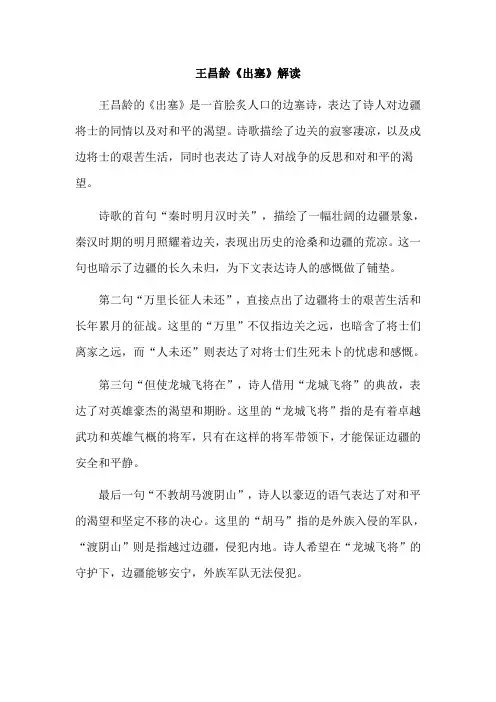 王昌龄《出塞》解读

王昌龄的《出塞》是一首脍炙人口的边塞诗，表达了诗人对边疆将士的同情以及对和平的渴望。诗歌描绘了边关的寂寥凄凉，以及戍边将士的艰苦生活，同时也表达了诗人对战争的反思和对和平的渴望。

诗歌的首句“秦时明月汉时关”，描绘了一幅壮阔的边疆景象，秦汉时期的明月照耀着边关，表现出历史的沧桑和边疆的荒凉。这一句也暗示了边疆的长久未归，为下文表达诗人的感慨做了铺垫。

第二句“万里长征人未还”，直接点出了边疆将士的艰苦生活和长年累月的征战。这里的“万里”不仅指边关之远，也暗含了将士们离家之远，而“人未还”则表达了对将士们生死未卜的忧虑和感慨。

第三句“但使龙城飞将在”，诗人借用“龙城飞将”的典故，表达了对英雄豪杰的渴望和期盼。这里的“龙城飞将”指的是有着卓越武功和英雄气概的将军，只有在这样的将军带领下，才能保证边疆的安全和平静。

最后一句“不教胡马渡阴山”，诗人以豪迈的语气表达了对和平的渴望和坚定不移的决心。这里的“胡马”指的是外族入侵的军队，“渡阴山”则是指越过边疆，侵犯内地。诗人希望在“龙城飞将”的守护下，边疆能够安宁，外族军队无法侵犯。